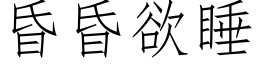 昏昏欲睡